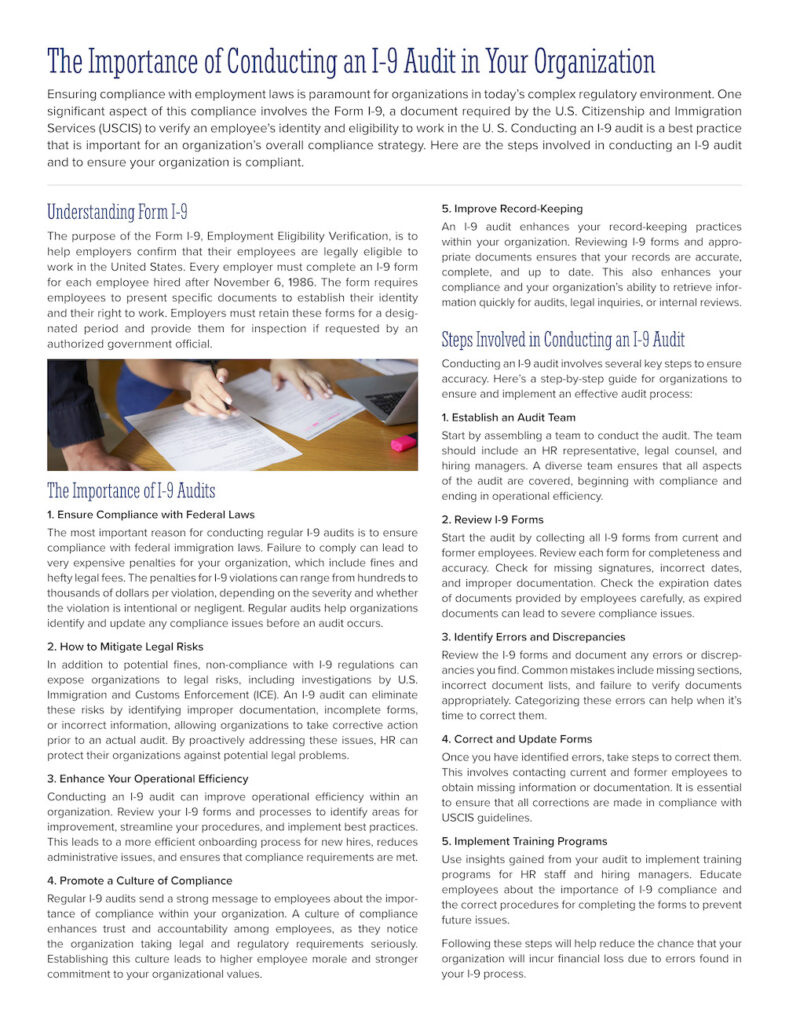 The Importance of Conducting an I-9 Audit in Your Organization

Ensuring compliance with employment laws is paramount for organizations in today's complex regulatory environment. One significant aspect of this compliance involves the Form I-9, a document required by the U.S. Citizenship and Immigration Services (USCIS) to verify an employee's identity and eligibility to work in the U. S. Conducting an I-9 audit is a best practice that is important for an organization's overall compliance strategy. Here are the steps involved in conducting an I-9 audit and to ensure your organization is compliant.

Understanding Form I-9

The purpose of the Form I-9, Employment Eligibility Verification, is to help employers confirm that their employees are legally eligible to work in the United States. Every employer must complete an I-9 form for each employee hired after November 6, 1986. The form requires employees to present specific documents to establish their identity and their right to work. Employers must retain these forms for a designated period and provide them for inspection if requested by an authorized government official.

The Importance of I-9 Audits

1. Ensure Compliance with Federal Laws

The most important reason for conducting regular I-9 audits is to ensure compliance with federal immigration laws. Failure to comply can lead to very expensive penalties for your organization, which include fines and hefty legal fees. The penalties for I-9 violations can range from hundreds to thousands of dollars per violation, depending on the severity and whether the violation is intentional or negligent. Regular audits help organizations identify and update any compliance issues before an audit occurs.

2. How to Mitigate Legal Risks

In addition to potential fines, non-compliance with I-9 regulations can expose organizations to legal risks, including investigations by U.S. Immigration and Customs Enforcement (ICE). An I-9 audit can eliminate these risks by identifying improper documentation, incomplete forms, or incorrect information, allowing organizations to take corrective action prior to an actual audit. By proactively addressing these issues, HR can protect their organizations against potential legal problems.

3. Enhance Your Operational Efficiency

Conducting an I-9 audit can improve operational efficiency within an organization. Review your I-9 forms and processes to identify areas for improvement, streamline your procedures, and implement best practices. This leads to a more efficient onboarding process for new hires, reduces administrative issues, and ensures that compliance requirements are met.

4. Promote a Culture of Compliance

Regular I-9 audits send a strong message to employees about the importance of compliance within your organization. A culture of compliance enhances trust and accountability among employees, as they notice the organization taking legal and regulatory requirements seriously. Establishing this culture leads to higher employee morale and stronger commitment to your organizational values.

5. Improve Record-Keeping

An I-9 audit enhances your record-keeping practices within your organization. Reviewing I-9 forms and appropriate documents ensures that your records are accurate, complete, and up to date. This also enhances your compliance and your organization's ability to retrieve information quickly for audits, legal inquiries, or internal reviews.

Steps Involved in Conducting an I-9 Audit

Conducting an I-9 audit involves several key steps to ensure accuracy. Here's a step-by-step guide for organizations to ensure and implement an effective audit process:

1. Establish an Audit Team

Start by assembling a team to conduct the audit. The team should include an HR representative, legal counsel, and hiring managers. A diverse team ensures that all aspects of the audit are covered, beginning with compliance and ending in operational efficiency.

2. Review I-9 Forms

Start the audit by collecting all I-9 forms from current and former employees. Review each form for completeness and accuracy. Check for missing signatures, incorrect dates, and improper documentation. Check the expiration dates of documents provided by employees carefully, as expired documents can lead to severe compliance issues.

3. Identify Errors and Discrepancies

Review the I-9 forms and document any errors or discrepancies you find. Common mistakes include missing sections, incorrect document lists, and failure to verify documents appropriately. Categorizing these errors can help when it's time to correct them.

4. Correct and Update Forms

Once you have identified errors, take steps to correct them. This involves contacting current and former employees to obtain missing information or documentation. It is essential to ensure that all corrections are made in compliance with USCIS guidelines.

5. Implement Training Programs

Use insights gained from your audit to implement training programs for HR staff and hiring managers. Educate employees about the importance of I-9 compliance and the correct procedures for completing the forms to prevent future issues.

Following these steps will help reduce the chance that your organization will incur financial loss due to errors found in your I-9 process.